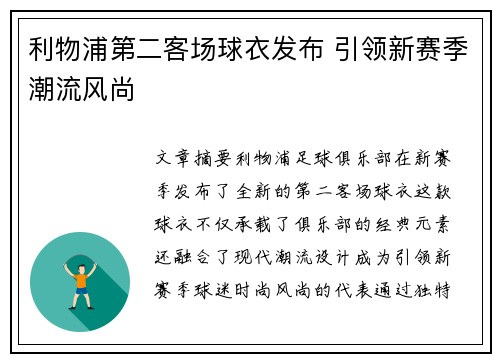 利物浦第二客场球衣发布 引领新赛季潮流风尚

文章摘要利物浦足球俱乐部在新赛季发布了全新的第二客场球衣这款球衣不仅承载了俱乐部的经典元素还融合了现代潮流设计成为引领新赛季球迷时尚风尚的代表通过独特